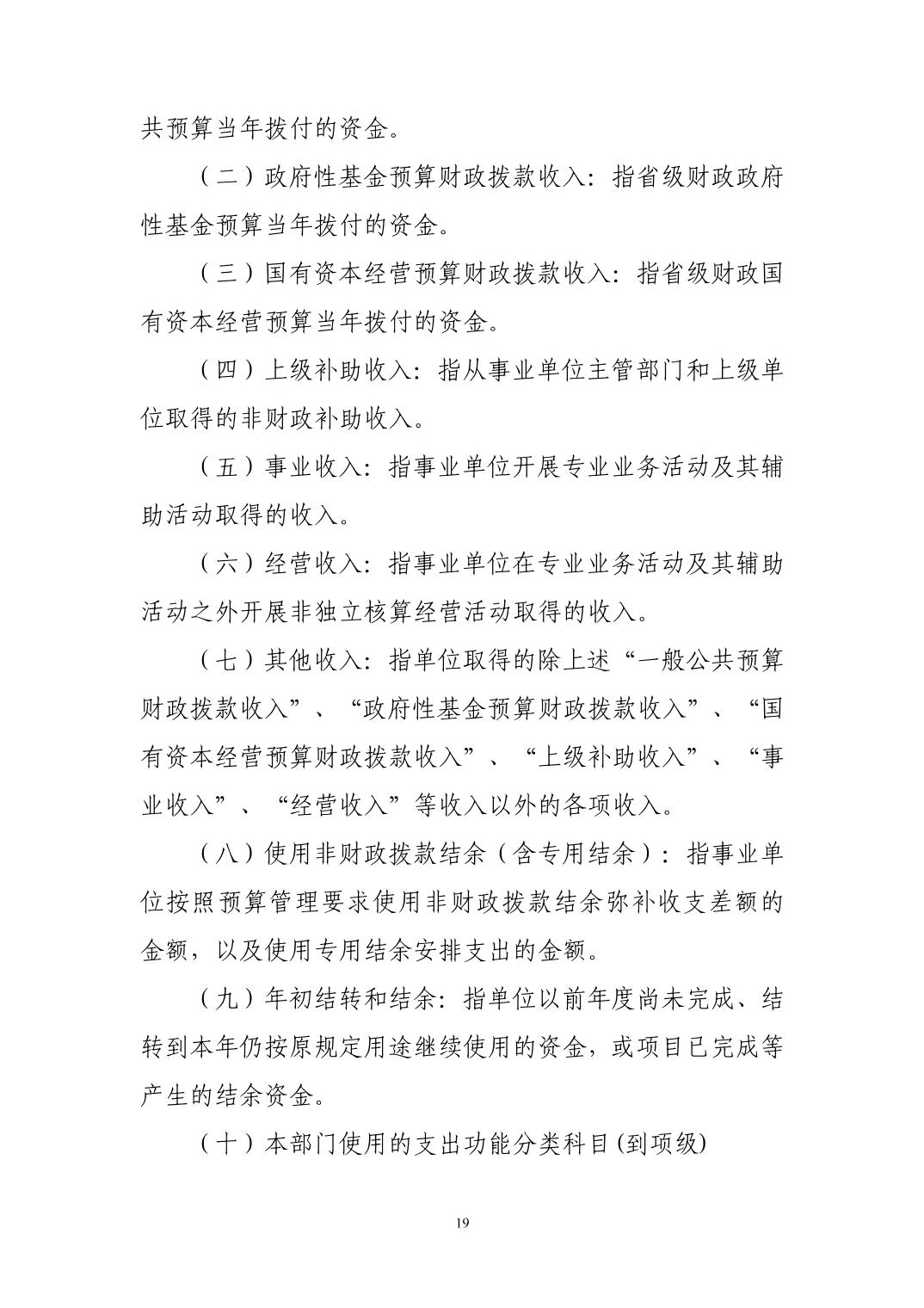 共预算当年拨付的资金。

（二）政府性基金预算财政拨款收入：指省级财政政府性基金预算当年拨付的资金。

（三）国有资本经营预算财政拨款收入：指省级财政国有资本经营预算当年拨付的资金。

（四）上级补助收入：指从事业单位主管部门和上级单位取得的非财政补助收入。

（五）事业收入：指事业单位开展专业业务活动及其辅助活动取得的收入。

（六）经营收入：指事业单位在专业业务活动及其辅助活动之外开展非独立核算经营活动取得的收入。

（七）其他收入：指单位取得的除上述“一般公共预算财政拨款收入”、“政府性基金预算财政拨款收入”、“国有资本经营预算财政拨款收入”、“上级补助收入”、“事业收入”、“经营收入”等收入以外的各项收入。

（八）使用非财政拨款结余（含专用结余）：指事业单位按照预算管理要求使用非财政拨款结余弥补收支差额的金额，以及使用专用结余安排支出的金额。

（九）年初结转和结余：指单位以前年度尚未完成、结转到本年仍按原规定用途继续使用的资金，或项目已完成等产生的结余资金。

（十）本部门使用的支出功能分类科目(到项级)

19